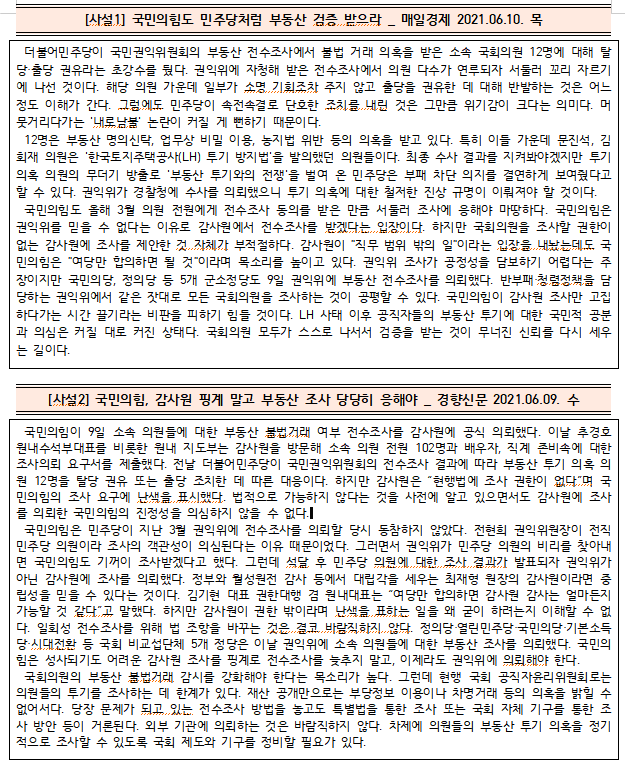 [사설1] 국민의힘도 민주당처럼 부동산 검증 받으라 _ 매일경제 2021.06.10. 목

더불어민주당이 국민권익위원회의 부동산 전수조사에서 불법 거래 의혹을 받은 소속 국회의원 12명에 대해 탈당·출당 권유라는 초강수를 뒀다. 권익위에 자청해 받은 전수조사에서 의원 다수가 연루되자 서둘러 꼬리 자르기에 나선 것이다. 해당 의원 가운데 일부가 소명 기회조차 주지 않고 출당을 권유한 데 대해 반발하는 것은 어느 정도 이해가 간다. 그럼에도 민주당이 속전속결로 단호한 조치를 내린 것은 그만큼 위기감이 크다는 의미다. 머뭇거리다가는 '내로남불' 논란이 커질 게 뻔하기 때문이다.

12명은 부동산 명의신탁, 업무상 비밀 이용, 농지법 위반 등의 의혹을 받고 있다. 특히 이들 가운데 문진석, 김회재 의원은 '한국토지주택공사(LH) 투기 방지법'을 발의했던 의원들이다. 최종 수사 결과를 지켜봐야겠지만 투기 의혹 의원의 무더기 방출로 '부동산 투기와의 전쟁'을 벌여 온 민주당은 부패 차단 의지를 결연하게 보여줬다고 할 수 있다. 권익위가 경찰청에 수사를 의뢰했으니 투기 의혹에 대한 철저한 진상 규명이 이뤄져야 할 것이다.

국민의힘도 올해 3월 의원 전원에게 전수조사 동의를 받은 만큼 서둘러 조사에 응해야 마땅하다. 국민의힘은 권익위를 믿을 수 없다는 이유로 감사원에서 전수조사를 받겠다는 입장이다. 하지만 국회의원을 조사할 권한이 없는 감사원에 조사를 제안한 것 자체가 부적절하다. 감사원이 "직무 범위 밖의 일"이라는 입장을 내놨는데도 국민의힘은 "여당만 합의하면 될 것"이라며 목소리를 높이고 있다. 권익위 조사가 공정성을 담보하기 어렵다는 주장이지만 국민의당, 정의당 등 5개 군소정당도 9일 권익위에 부동산 전수조사를 의뢰했다. 반부패·청렴정책을 담당하는 권익위에서 같은 잣대로 모든 국회의원을 조사하는 것이 공평할 수 있다. 국민의힘이 감사원 조사만 고집하다가는 시간 끌기라는 비판을 피하기 힘들 것이다. LH 사태 이후 공직자들의 부동산 투기에 대한 국민적 공분과 의심은 커질 대로 커진 상태다. 국회의원 모두가 스스로 나서서 검증을 받는 것이 무너진 신뢰를 다시 세우는 길이다.

[사설2] 국민의힘, 감사원 핑계 말고 부동산 조사 당당히 응해야 _ 경향신문 2021.06.09. 수

국민의힘이 9일 소속 의원들에 대한 부동산 불법거래 여부 전수조사를 감사원에 공식 의뢰했다. 이날 추경호 원내수석부대표를 비롯한 원내 지도부는 감사원을 방문해 소속 의원 전원 102명과 배우자, 직계 존비속에 대한 조사의뢰 요구서를 제출했다. 전날 더불어민주당이 국민권익위원회의 전수조사 결과에 따라 부동산 투기 의혹 의원 12명을 탈당 권유 또는 출당 조치한 데 따른 대응이다. 하지만 감사원은 "현행법에 조사 권한이 없다"며 국민의힘의 조사 요구에 난색을 표시했다. 법적으로 가능하지 않다는 것을 사전에 알고 있으면서도 감사원에 조사를 의뢰한 국민의힘의 진정성을 의심하지 않을 수 없다.

국민의힘은 민주당이 지난 3월 권익위에 전수조사를 의뢰할 당시 동참하지 않았다. 전현희 권익위원장이 전직 민주당 의원이라 조사의 객관성이 의심된다는 이유 때문이었다. 그러면서 권익위가 민주당 의원의 비리를 찾아내면 국민의힘도 기꺼이 조사받겠다고 했다. 그런데 석달 후 민주당 의원에 대한 조사 결과가 발표되자 권익위가 아닌 감사원에 조사를 의뢰했다. 정부와 월성원전 감사 등에서 대립각을 세우는 최재형 원장의 감사원이라면 중립성을 믿을 수 있다는 것이다. 김기현 대표 권한대행 겸 원내대표는 "여당만 합의하면 감사원 감사는 얼마든지 가능할 것 같다"고 말했다. 하지만 감사원이 권한 밖이라며 난색을 표하는 일을 왜 굳이 하려는지 이해할 수 없다. 일회성 전수조사를 위해 법 조항을 바꾸는 것은 결코 바람직하지 않다. 정의당·열린민주당·국민의당·기본소득당·시대전환 등 국회 비교섭단체 5개 정당은 이날 권익위에 소속 의원들에 대한 부동산 조사를 의뢰했다. 국민의힘은 성사되기도 어려운 감사원 조사를 핑계로 전수조사를 늦추지 말고, 이제라도 권익위에 의뢰해야 한다.

국회의원의 부동산 불법거래 감시를 강화해야 한다는 목소리가 높다. 그런데 현행 국회 공직자윤리위원회로는 의원들의 투기를 조사하는 데 한계가 있다. 재산 공개만으로는 부당정보 이용이나 차명거래 등의 의혹을 밝힐 수 없어서다. 당장 문제가 되고 있는 전수조사 방법을 놓고도 특별법을 통한 조사 또는 국회 자체 기구를 통한 조사 방안 등이 거론된다. 외부 기관에 의뢰하는 것은 바람직하지 않다. 차제에 의원들의 부동산 투기 의혹을 정기적으로 조사할 수 있도록 국회 제도와 기구를 정비할 필요가 있다.